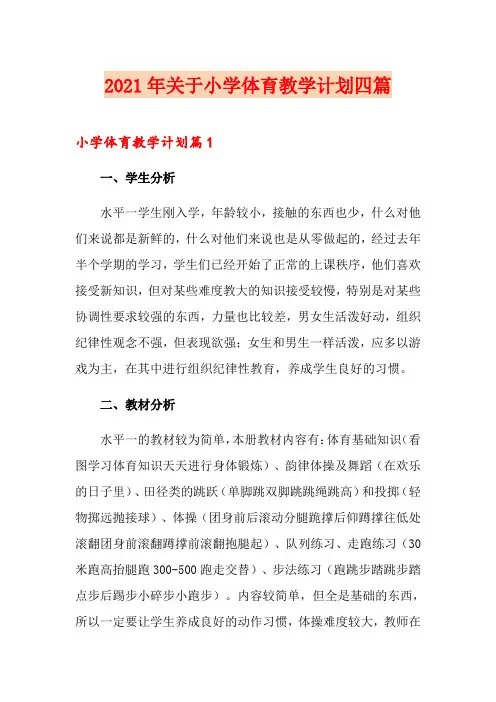 2021年关于小学体育教学计划四篇

小学体育教学计划篇1

一、学生分析

水平一学生刚入学，年龄较小，接触的东西也少，什么对他们来说都是新鲜的，什么对他们来说也是从零做起的，经过去年半个学期的学习，学生们已经开始了正常的上课秩序，他们喜欢接受新知识，但对某些难度教大的知识接受较慢，特别是对某些协调性要求较强的东西，力量也比较差，男女生活泼好动，组织纪律性观念不强，但表现欲强；女生和男生一样活泼，应多以游戏为主，在其中进行组织纪律性教育，养成学生良好的习惯。

二、教材分析

水平一的教材较为简单，本册教材内容有：体育基础知识（看图学习体育知识天天进行身体锻炼）、韵律体操及舞蹈（在欢乐的日子里）、田径类的跳跃（单脚跳双脚跳跳绳跳高）和投掷（轻物掷远抛接球）、体操（团身前后滚动分腿跪撑后仰蹲撑往低处滚翻团身前滚翻蹲撑前滚翻抱腿起）、队列练习、走跑练习（30米跑高抬腿跑300-500跑走交替）、步法练习（跑跳步踏跳步踏点步后踢步小碎步小跑步）。内容较简单，但全是基础的东西，所以一定要让学生养成良好的动作习惯，体操难度较大，教师在